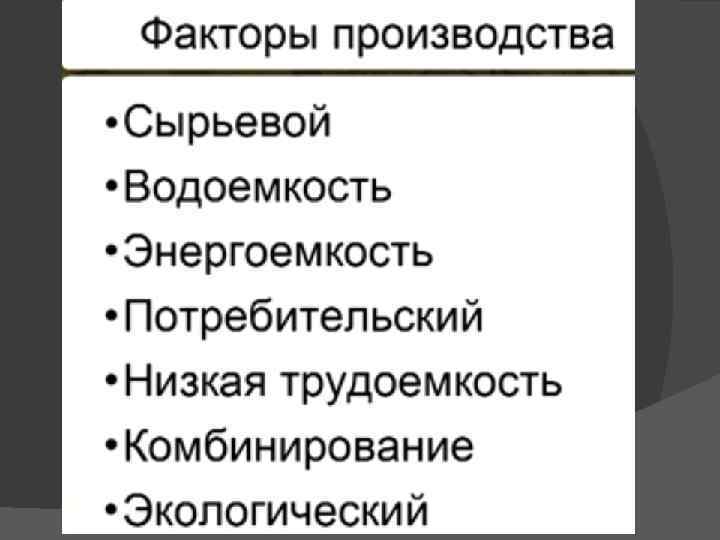 Факторы производства

• Сырьевой
• Водоемкость
• Энергоемкость
• Потребительский
• Низкая трудоемкость
• Комбинирование
• Экологический